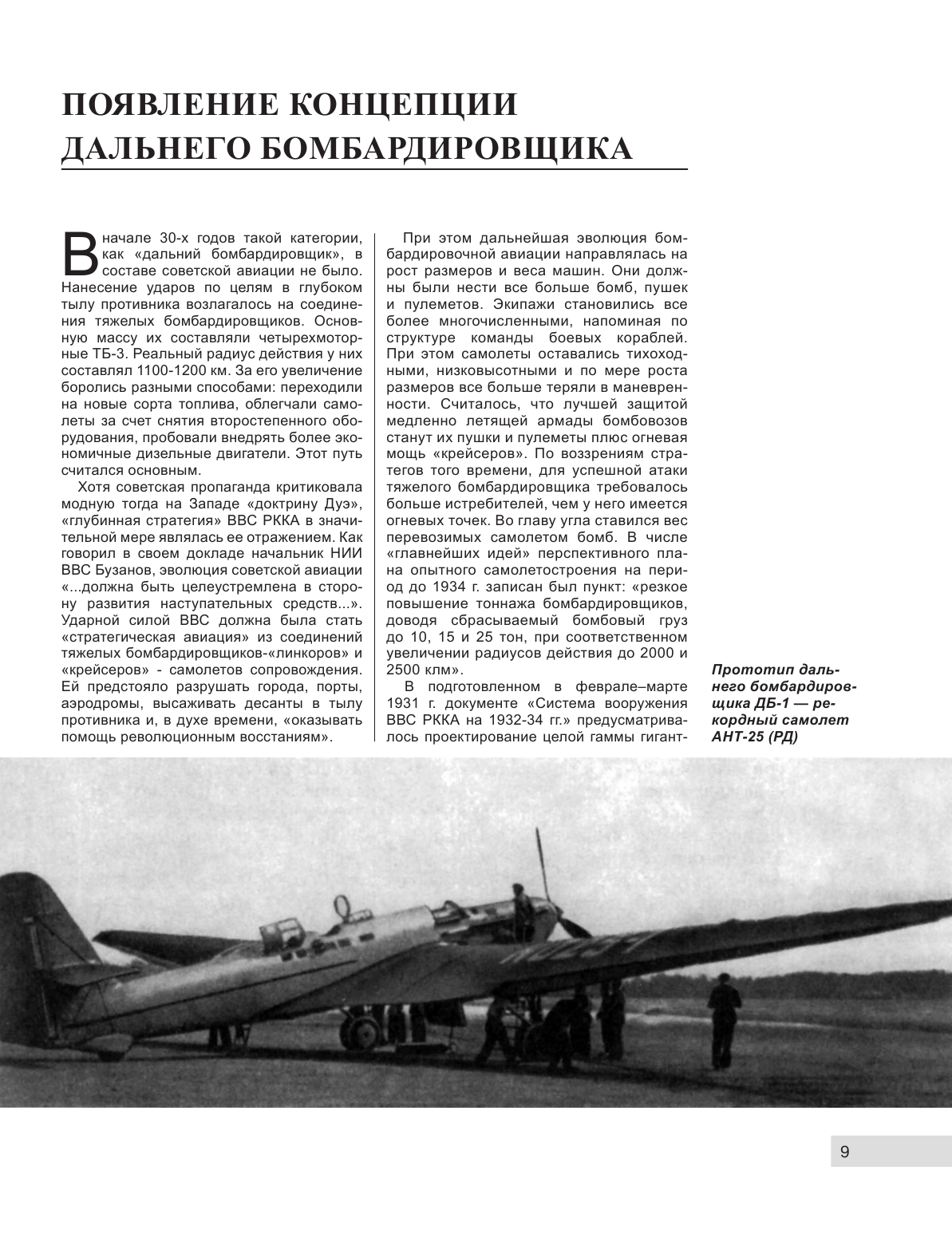 ПОЯВЛЕНИЕ КОНЦЕПЦИИ ДАЛЬНЕГО БОМБАРДИРОВЩИКА

В начале 30-х годов такой категории, как «дальний бомбардировщик», в составе советской авиации не было. Нанесение ударов по целям в глубоком тылу противника возлагалось на соединения тяжелых бомбардировщиков. Основную массу их составляли четырехмоторные ТБ-3. Реальный радиус действия у них составлял 1100-1200 км. За его увеличение боролись разными способами: переходили на новые сорта топлива, облегчали самолеты за счет снятия второстепенного оборудования, пробовали внедрять более экономичные дизельные двигатели. Этот путь считался основным.

Хотя советская пропаганда критиковала модную тогда на Западе «доктрину Дуэ», «глубинная стратегия» ВВС РККА в значительной мере являлась ее отражением. Как говорил в своем докладе начальник НИИ ВВС Бузанов, эволюция советской авиации «...должна быть целеустремлена в сторону развития наступательных средств...». Ударной силой ВВС должна была стать «стратегическая авиация» из соединений тяжелых бомбардировщиков-«линкоров» и «крейсеров» - самолетов сопровождения. Ей предстояло разрушать города, порты, аэродромы, высаживать десанты в тылу противника и, в духе времени, «оказывать помощь революционным восстаниям».

При этом дальнейшая эволюция бомбардировочной авиации направлялась на рост размеров и веса машин. Они должны были нести все больше бомб, пушек и пулеметов. Экипажи становились все более многочисленными, напоминая по структуре команды боевых кораблей. При этом самолеты оставались тихоходными, низковысотными и по мере роста размеров все больше теряли в маневренности. Считалось, что лучшей защитой медленно летящей армады бомбовозов станут их пушки и пулеметы плюс огневая мощь «крейсеров». По воззрениям стратегов того времени, для успешной атаки тяжелого бомбардировщика требовалось больше истребителей, чем у него имеется огневых точек. Во главу угла ставился вес перевозимых самолетом бомб. В числе «главнейших идей» перспективного плана опытного самолетостроения на период до 1934 г. записан был пункт: «резкое повышение тоннажа бомбардировщиков, доводя сбрасываемый бомбовый груз до 10, 15 и 25 тон, при соответственном увеличении радиусов действия до 2000 и 2500 клм».

В подготовленном в феврале–марте 1931 г. документе «Система вооружения ВВС РККА на 1932-34 гг.» предусматривалось проектирование целой гаммы гигант-

Прототип дальнего бомбардировщика ДБ-1 — рекордный самолет АНТ-25 (РД)

9